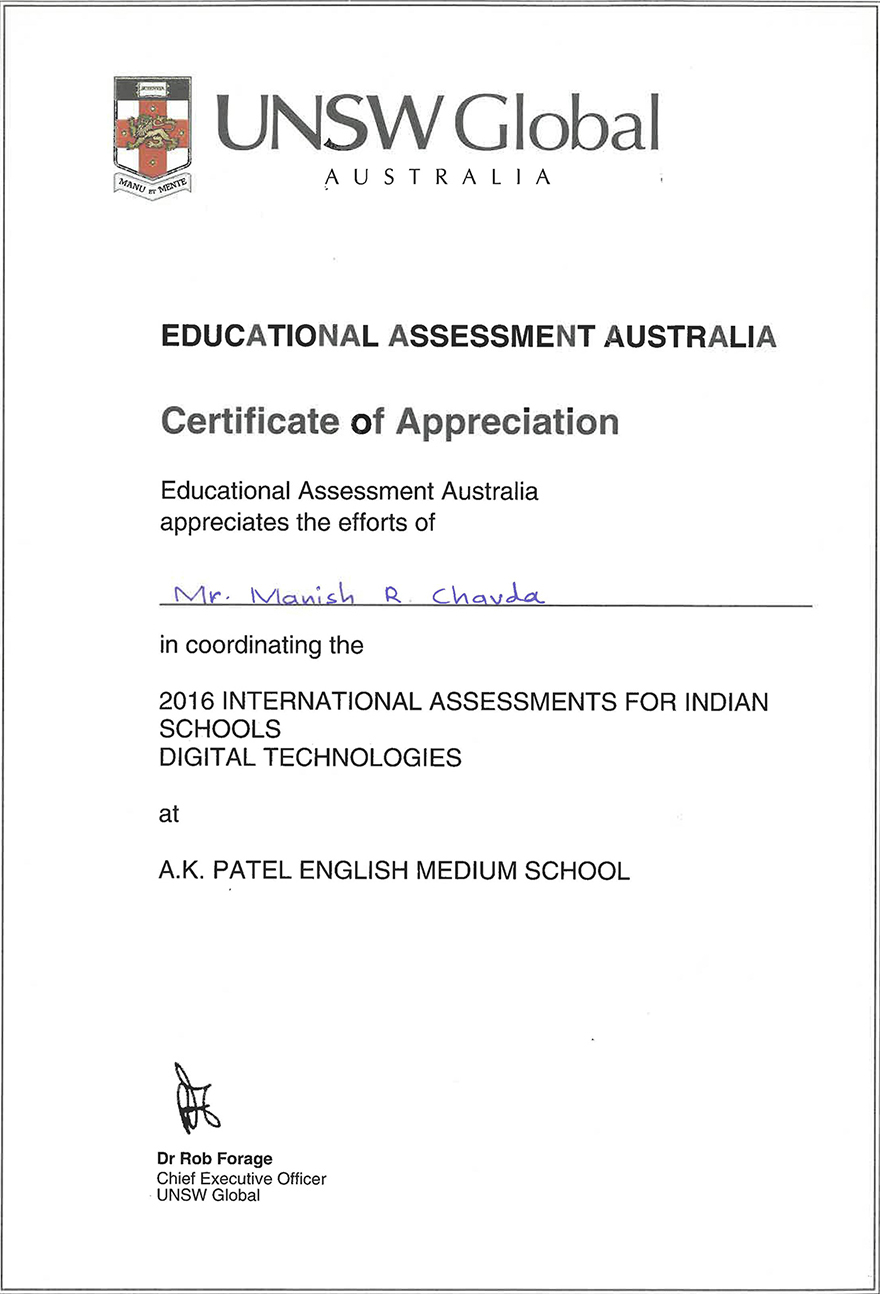 MANU ET MENTE

UNSW Global
AUSTRALIA

EDUCATIONAL ASSESSMENT AUSTRALIA

Certificate of Appreciation

Educational Assessment Australia appreciates the efforts of

Mr. Manish R. Chavda

in coordinating the

2016 INTERNATIONAL ASSESSMENTS FOR INDIAN SCHOOLS
DIGITAL TECHNOLOGIES

at

A.K. PATEL ENGLISH MEDIUM SCHOOL

Dr Rob Forage
Chief Executive Officer
UNSW Global